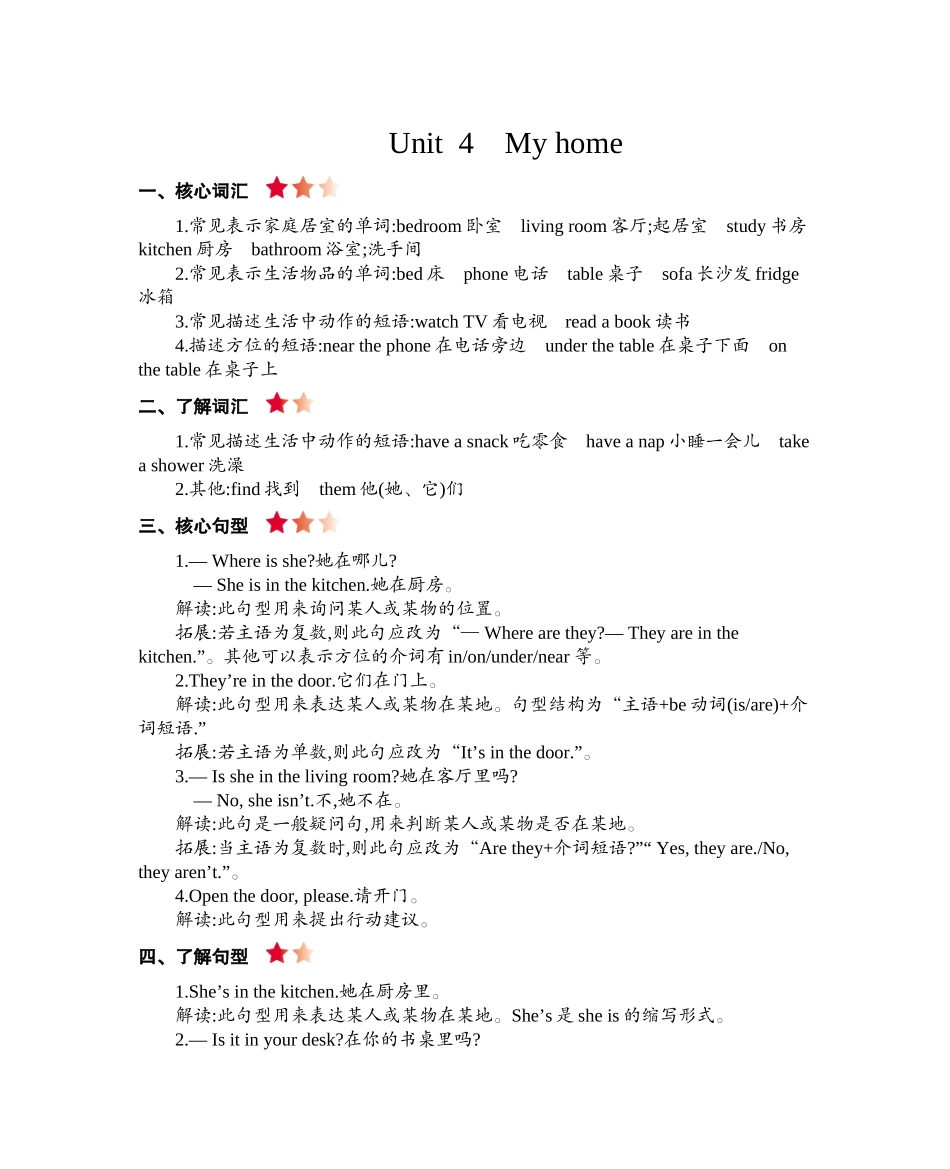 Unit 4 My home

一、核心词汇

1.常见表示家庭居室的单词:bedroom 卧室 living room 客厅;起居室 study 书房 kitchen 厨房 bathroom 浴室;洗手间

2.常见表示生活物品的单词:bed 床 phone 电话 table 桌子 sofa 长沙发 fridge 冰箱

3.常见描述生活中动作的短语:watch TV 看电视 read a book 读书

4.描述方位的短语:near the phone 在电话旁边 under the table 在桌子下面 on the table 在桌子上

二、了解词汇

1.常见描述生活中动作的短语:have a snack 吃零食 have a nap 小睡一会儿 take a shower 洗澡

2.其他:find 找到 them 他(她、它)们

三、核心句型

1.— Where is she?她在哪儿?
— She is in the kitchen.她在厨房。
解读:此句型用来询问某人或某物的位置。
拓展:若主语为复数,则此句应改为“— Where are they?— They are in the kitchen.”。其他可以表示方位的介词有 in/on/under/near 等。

2.They’re in the door.它们在门上。
解读:此句型用来表达某人或某物在某地。句型结构为“主语+be 动词(is/are)+介词短语.”
拓展:若主语为单数,则此句应改为“It’s in the door.”。

3.— Is she in the living room?她在客厅里吗?
— No, she isn’t.不,她不在。
解读:此句是一般疑问句,用来判断某人或某物是否在某地。
拓展:当主语为复数时,则此句应改为“Are they+介词短语?”“ Yes, they are./No, they aren’t.”。

4.Open the door, please.请开门。
解读:此句型用来提出行动建议。

四、了解句型

1.She’s in the kitchen.她在厨房里。
解读:此句型用来表达某人或某物在某地。She’s 是 she is 的缩写形式。

2.— Is it in your desk?在你的书桌里吗?